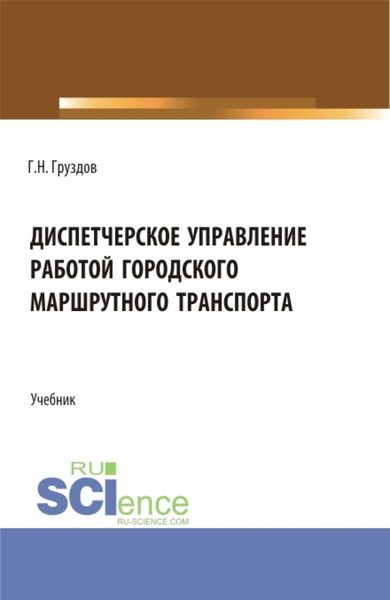 Г.Н. Груздов

ДИСПЕТЧЕРСКОЕ УПРАВЛЕНИЕ РАБОТОЙ ГОРОДСКОГО МАРШРУТНОГО ТРАНСПОРТА

Учебник

RU SCIence
RU-SCIENCE.COM